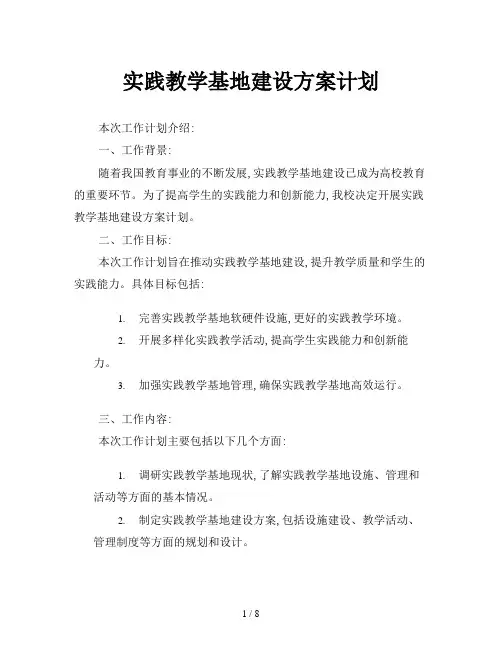 实践教学基地建设方案计划

本次工作计划介绍:

一、工作背景:

随着我国教育事业的不断发展,实践教学基地建设已成为高校教育的重要环节。为了提高学生的实践能力和创新能力,我校决定开展实践教学基地建设方案计划。

二、工作目标:

本次工作计划旨在推动实践教学基地建设,提升教学质量和学生的实践能力。具体目标包括:

1. 完善实践教学基地软硬件设施,更好的实践教学环境。

2. 开展多样化实践教学活动,提高学生实践能力和创新能力。

3. 加强实践教学基地管理,确保实践教学基地高效运行。

三、工作内容:

本次工作计划主要包括以下几个方面:

1. 调研实践教学基地现状,了解实践教学基地设施、管理和活动等方面的基本情况。

2. 制定实践教学基地建设方案,包括设施建设、教学活动、管理制度等方面的规划和设计。

1 / 8